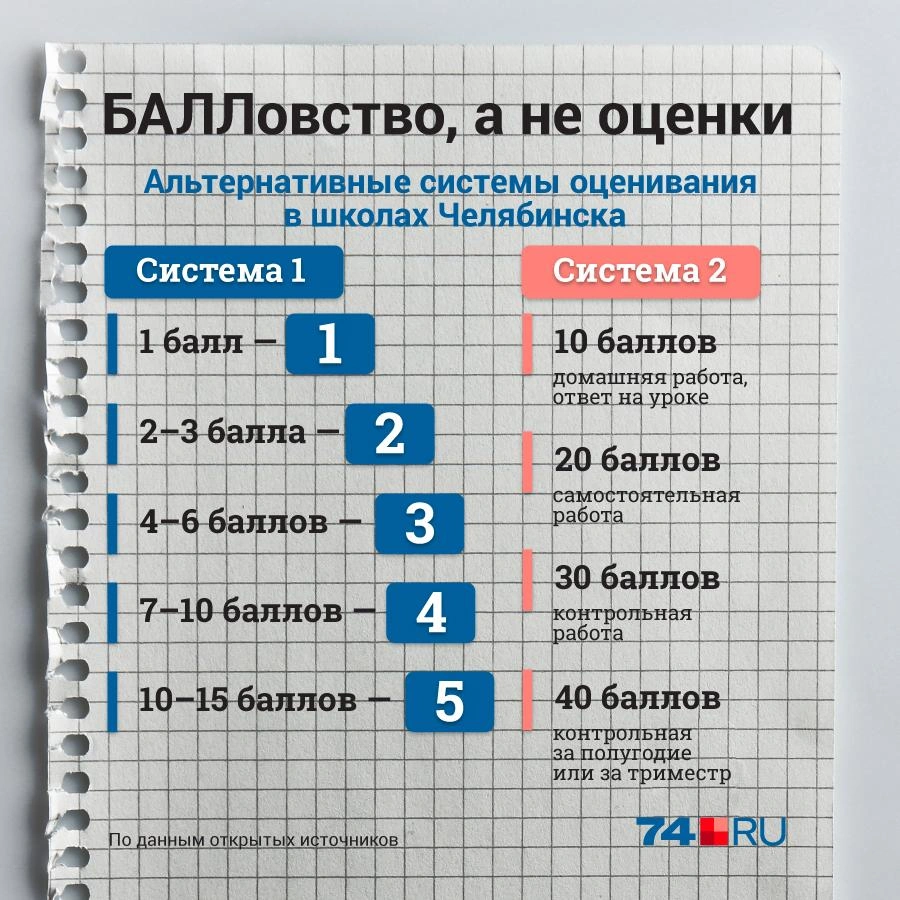 БАЛЛовство, а не оценки

Альтернативные системы оценивания в школах Челябинска

Система 1

1 балл — 1

2–3 балла — 2

4–6 баллов — 3

7–10 баллов — 4

10–15 баллов — 5

Система 2

10 баллов
домашняя работа, ответ на уроке

20 баллов
самостоятельная работа

30 баллов
контрольная работа

40 баллов
контрольная за полугодие или за триместр

По данным открытых источников

74.RU